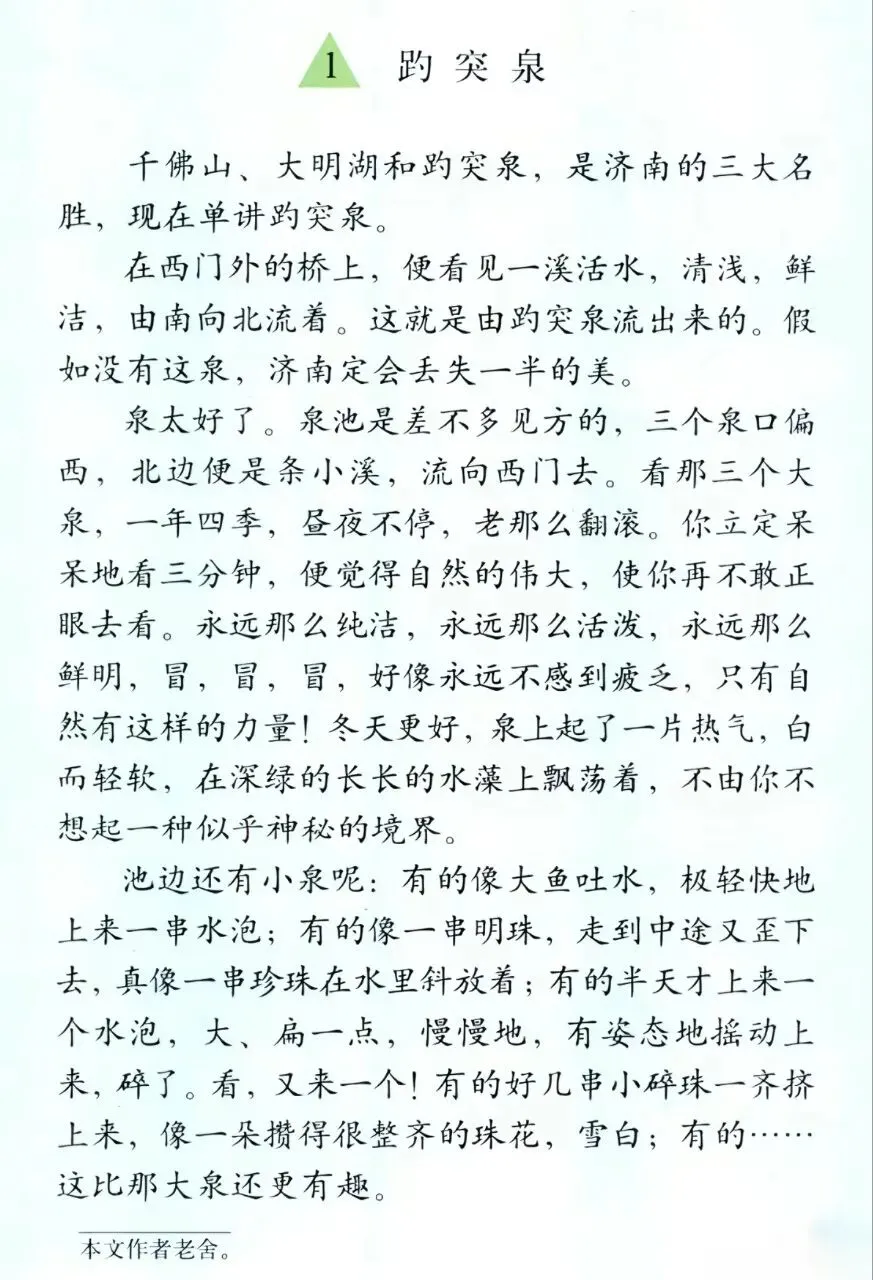 1 趵突泉

千佛山、大明湖和趵突泉，是济南的三大名胜，现在单讲趵突泉。

在西门外的桥上，便看见一溪活水，清浅，鲜洁，由南向北流着。这就是由趵突泉流出来的。假如没有这泉，济南定会丢失一半的美。

泉太好了。泉池是差不多见方的，三个泉口偏西，北边便是条小溪，流向西门去。看那三个大泉，一年四季，昼夜不停，老那么翻滚。你立定呆呆地看三分钟，便觉得自然的伟大，使你再不敢正眼去看。永远那么纯洁，永远那么活泼，永远那么鲜明，冒，冒，冒，好像永远不感到疲乏，只有自然有这样的力量！冬天更好，泉上起了一片热气，白而轻软，在深绿的长长的水藻上飘荡着，不由你不想起一种似乎神秘的境界。

池边还有小泉呢：有的像大鱼吐水，极轻快地上来一串水泡；有的像一串明珠，走到中途又歪下去，真像一串珍珠在水里斜放着；有的半天才上来一个水泡，大、扁一点，慢慢地，有姿态地摇动上来，碎了。看，又来一个！有的好几串小碎珠一齐挤上来，像一朵攒得很整齐的珠花，雪白；有的……这比那大泉还更有趣。

本文作者老舍。